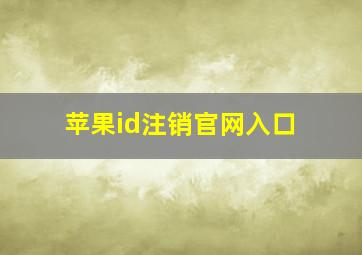 苹果id注销官网入口